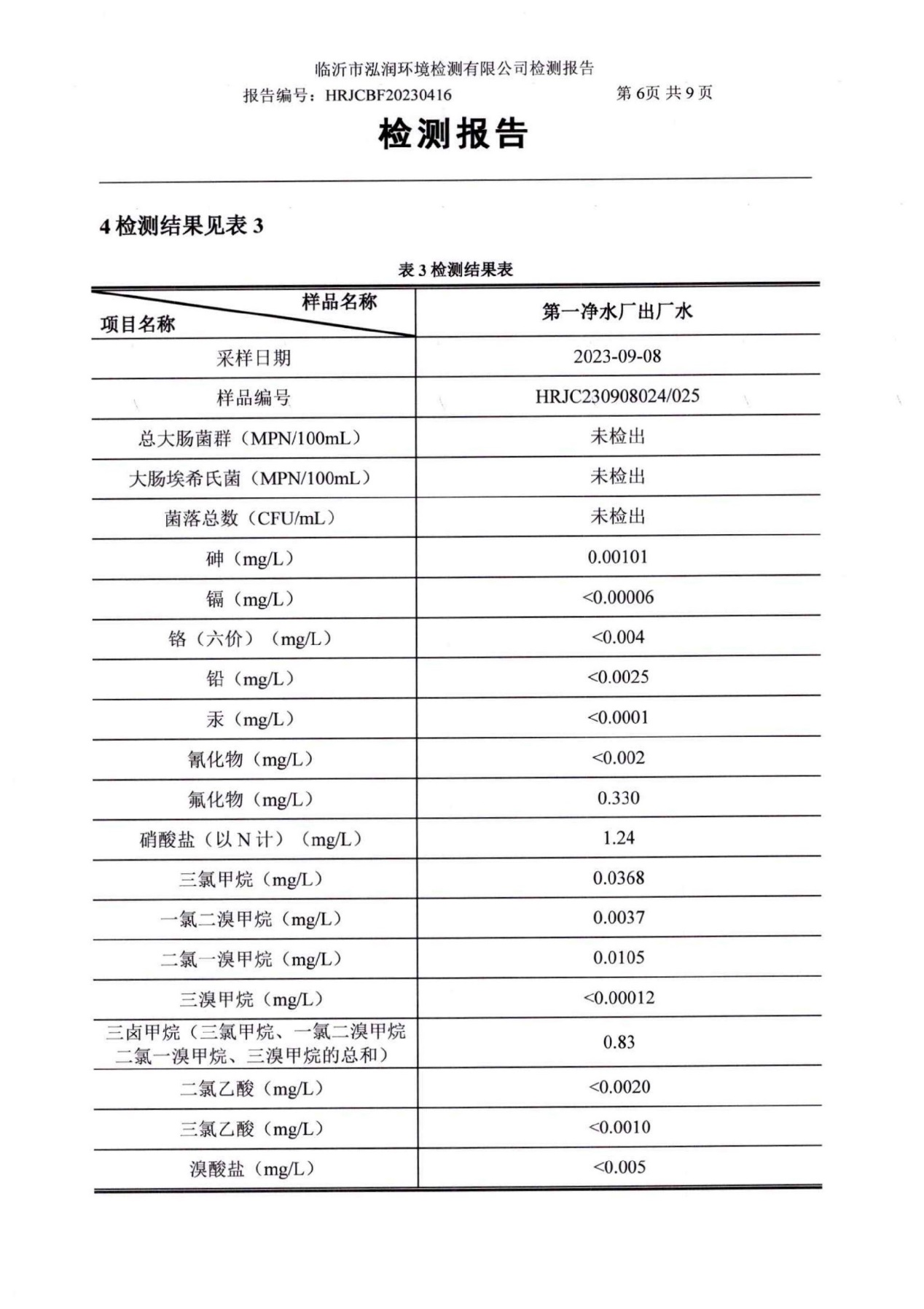 临沂市泓润环境检测有限公司检测报告

报告编号：HRJCBF20230416

第6页 共9页

检测报告

4检测结果见表3

表3检测结果表

| 样品名称 项目名称 | 第一净水厂出厂水 |
|---|---|
| 采样日期 | 2023-09-08 |
| 样品编号 | HRJC230908024/025 |
| 总大肠菌群（MPN/100mL） | 未检出 |
| 大肠埃希氏菌（MPN/100mL） | 未检出 |
| 菌落总数（CFU/mL） | 未检出 |
| 砷（mg/L） | 0.00101 |
| 镉（mg/L） | <0.00006 |
| 铬（六价）（mg/L） | <0.004 |
| 铅（mg/L） | <0.0025 |
| 汞（mg/L） | <0.0001 |
| 氰化物（mg/L） | <0.002 |
| 氟化物（mg/L） | 0.330 |
| 硝酸盐（以N计）（mg/L） | 1.24 |
| 三氯甲烷（mg/L） | 0.0368 |
| 一氯二溴甲烷（mg/L） | 0.0037 |
| 二氯一溴甲烷（mg/L） | 0.0105 |
| 三溴甲烷（mg/L） | <0.00012 |
| 三卤甲烷（三氯甲烷、一氯二溴甲烷二氯一溴甲烷、三溴甲烷的总和） | 0.83 |
| 二氯乙酸（mg/L） | <0.0020 |
| 三氯乙酸（mg/L） | <0.0010 |
| 溴酸盐（mg/L） | <0.005 |